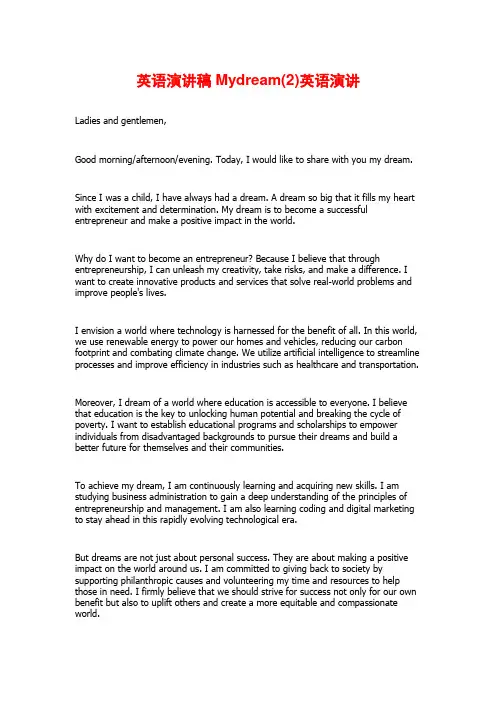 英语演讲稿 Mydream(2)英语演讲

Ladies and gentlemen,

Good morning/afternoon/evening. Today, I would like to share with you my dream.

Since I was a child, I have always had a dream. A dream so big that it fills my heart with excitement and determination. My dream is to become a successful entrepreneur and make a positive impact in the world.

Why do I want to become an entrepreneur? Because I believe that through entrepreneurship, I can unleash my creativity, take risks, and make a difference. I want to create innovative products and services that solve real-world problems and improve people's lives.

I envision a world where technology is harnessed for the benefit of all. In this world, we use renewable energy to power our homes and vehicles, reducing our carbon footprint and combating climate change. We utilize artificial intelligence to streamline processes and improve efficiency in industries such as healthcare and transportation.

Moreover, I dream of a world where education is accessible to everyone. I believe that education is the key to unlocking human potential and breaking the cycle of poverty. I want to establish educational programs and scholarships to empower individuals from disadvantaged backgrounds to pursue their dreams and build a better future for themselves and their communities.

To achieve my dream, I am continuously learning and acquiring new skills. I am studying business administration to gain a deep understanding of the principles of entrepreneurship and management. I am also learning coding and digital marketing to stay ahead in this rapidly evolving technological era.

But dreams are not just about personal success. They are about making a positive impact on the world around us. I am committed to giving back to society by supporting philanthropic causes and volunteering my time and resources to help those in need. I firmly believe that we should strive for success not only for our own benefit but also to uplift others and create a more equitable and compassionate world.